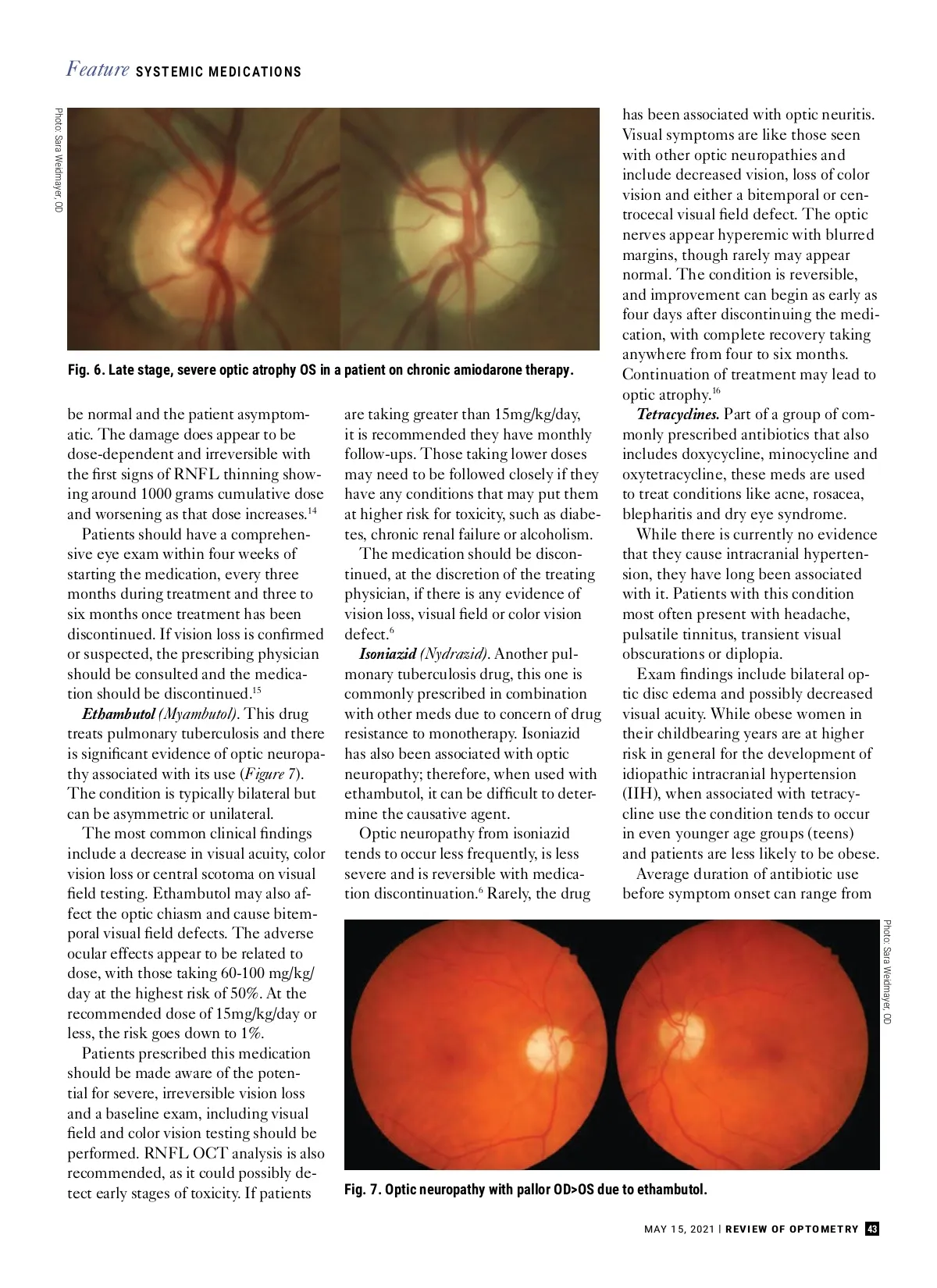 Feature SYSTEMIC MEDICATIONS

Photo: Sara Weidmayer, OD

Fig. 6. Late stage, severe optic atrophy OS in a patient on chronic amiodarone therapy.

be normal and the patient asymptomatic. The damage does appear to be dose-dependent and irreversible with the first signs of RNFL thinning showing around 1000 grams cumulative dose and worsening as that dose increases.$^{14}$

Patients should have a comprehensive eye exam within four weeks of starting the medication, every three months during treatment and three to six months once treatment has been discontinued. If vision loss is confirmed or suspected, the prescribing physician should be consulted and the medication should be discontinued.$^{15}$

Ethambutol (Myambutol). This drug treats pulmonary tuberculosis and there is significant evidence of optic neuropathy associated with its use (Figure 7). The condition is typically bilateral but can be asymmetric or unilateral.

The most common clinical findings include a decrease in visual acuity, color vision loss or central scotoma on visual field testing. Ethambutol may also affect the optic chiasm and cause bitemporal visual field defects. The adverse ocular effects appear to be related to dose, with those taking 60-100 mg/kg/day at the highest risk of 50%. At the recommended dose of 15mg/kg/day or less, the risk goes down to 1%.

Patients prescribed this medication should be made aware of the potential for severe, irreversible vision loss and a baseline exam, including visual field and color vision testing should be performed. RNFL OCT analysis is also recommended, as it could possibly detect early stages of toxicity. If patients are taking greater than 15mg/kg/day, it is recommended they have monthly follow-ups. Those taking lower doses may need to be followed closely if they have any conditions that may put them at higher risk for toxicity, such as diabetes, chronic renal failure or alcoholism.

The medication should be discontinued, at the discretion of the treating physician, if there is any evidence of vision loss, visual field or color vision defect.$^{6}$

Isoniazid (Nydrazid). Another pulmonary tuberculosis drug, this one is commonly prescribed in combination with other meds due to concern of drug resistance to monotherapy. Isoniazid has also been associated with optic neuropathy; therefore, when used with ethambutol, it can be difficult to determine the causative agent.

Optic neuropathy from isoniazid tends to occur less frequently, is less severe and is reversible with medication discontinuation.$^{6}$ Rarely, the drug has been associated with optic neuritis. Visual symptoms are like those seen with other optic neuropathies and include decreased vision, loss of color vision and either a bitemporal or centrocecal visual field defect. The optic nerves appear hyperemic with blurred margins, though rarely may appear normal. The condition is reversible, and improvement can begin as early as four days after discontinuing the medication, with complete recovery taking anywhere from four to six months. Continuation of treatment may lead to optic atrophy.$^{16}$

Tetracyclines. Part of a group of commonly prescribed antibiotics that also includes doxycycline, minocycline and oxytetracycline, these meds are used to treat conditions like acne, rosacea, blepharitis and dry eye syndrome.

While there is currently no evidence that they cause intracranial hypertension, they have long been associated with it. Patients with this condition most often present with headache, pulsatile tinnitus, transient visual obscurations or diplopia.

Exam findings include bilateral optic disc edema and possibly decreased visual acuity. While obese women in their childbearing years are at higher risk in general for the development of idiopathic intracranial hypertension (IIH), when associated with tetracycline use the condition tends to occur in even younger age groups (teens) and patients are less likely to be obese.

Average duration of antibiotic use before symptom onset can range from

Photo: Sara Weidmayer, OD

Fig. 7. Optic neuropathy with pallor OD>OS due to ethambutol.

MAY 15, 2021 | REVIEW OF OPTOMETRY 43